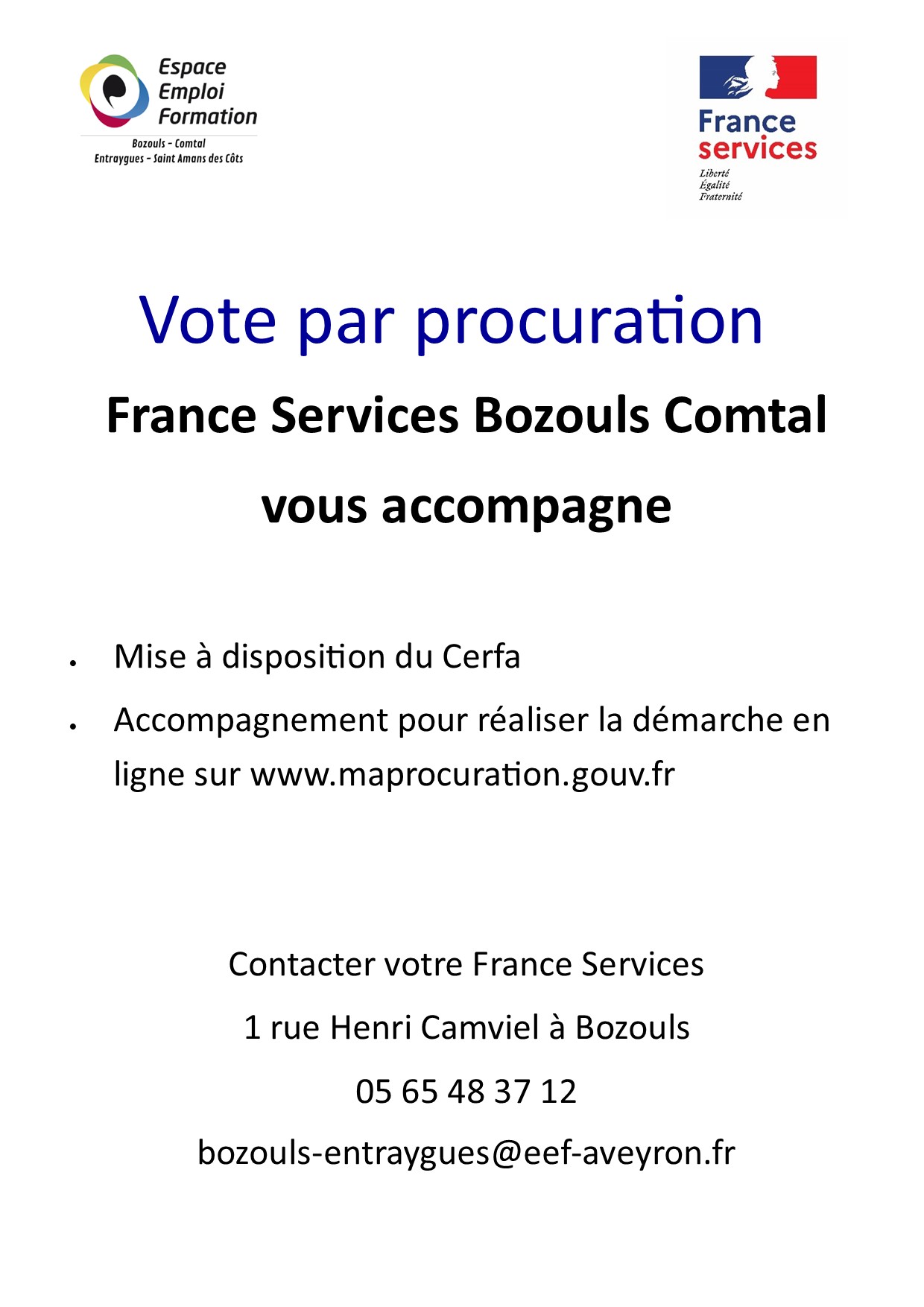 Espace
Emploi
Formation
Bozouls - Comtal
Entraygues - Saint Amans des Côts

France
services
Liberté
Égalité
Fraternité

Vote par procuration

France Services Bozouls Comtal

vous accompagne

• Mise à disposition du Cerfa
• Accompagnement pour réaliser la démarche en ligne sur www.maprocuration.gouv.fr

Contacter votre France Services

1 rue Henri Camviel à Bozouls

05 65 48 37 12

bozouls-entraygues@eef-aveyron.fr